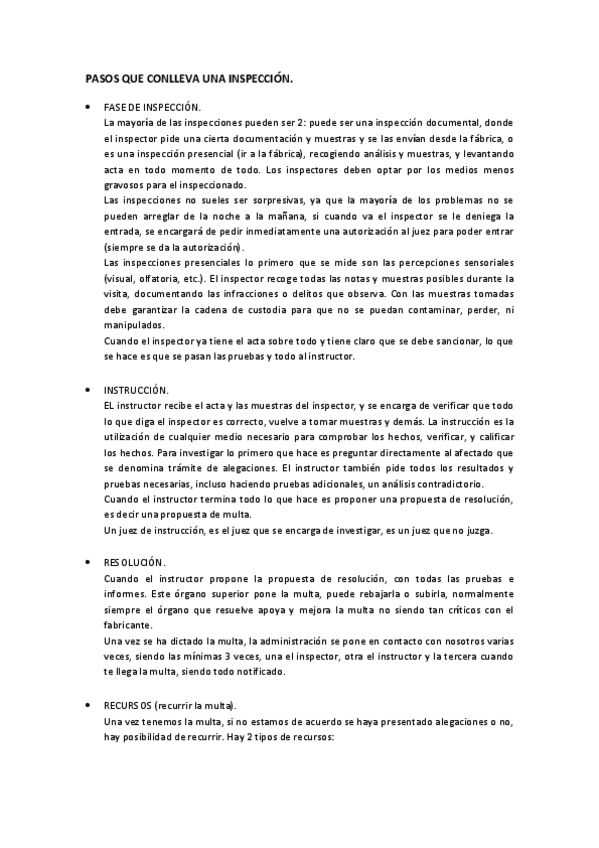 PASOS QUE CONLLEVA UNA INSPECCIÓN.

• FASE DE INSPECCIÓN.
La mayoría de las inspecciones pueden ser 2: puede ser una inspección documental, donde el inspector pide una cierta documentación y muestras y se las envían desde la fábrica, o es una inspección presencial (ir a la fábrica), recogiendo análisis y muestras, y levantando acta en todo momento de todo. Los inspectores deben optar por los medios menos gravosos para el inspeccionado.
Las inspecciones no sueles ser sorpresivas, ya que la mayoría de los problemas no se pueden arreglar de la noche a la mañana, si cuando va el inspector se le deniega la entrada, se encargará de pedir inmediatamente una autorización al juez para poder entrar (siempre se da la autorización).
Las inspecciones presenciales lo primero que se mide son las percepciones sensoriales (visual, olfatoria, etc.). El inspector recoge todas las notas y muestras posibles durante la visita, documentando las infracciones o delitos que observa. Con las muestras tomadas debe garantizar la cadena de custodia para que no se puedan contaminar, perder, ni manipulados.
Cuando el inspector ya tiene el acta sobre todo y tiene claro que se debe sancionar, lo que se hace es que se pasan las pruebas y todo al instructor.

• INSTRUCCIÓN.
EL instructor recibe el acta y las muestras del inspector, y se encarga de verificar que todo lo que diga el inspector es correcto, vuelve a tomar muestras y demás. La instrucción es la utilización de cualquier medio necesario para comprobar los hechos, verificar, y calificar los hechos. Para investigar lo primero que hace es preguntar directamente al afectado que se denomina trámite de alegaciones. El instructor también pide todos los resultados y pruebas necesarias, incluso haciendo pruebas adicionales, un análisis contradictorio.
Cuando el instructor termina todo lo que hace es proponer una propuesta de resolución, es decir una propuesta de multa.
Un juez de instrucción, es el juez que se encarga de investigar, es un juez que no juzga.

• RESOLUCIÓN.
Cuando el instructor propone la propuesta de resolución, con todas las pruebas e informes. Este órgano superior pone la multa, puede rebajarla o subirla, normalmente siempre el órgano que resuelve apoya y mejora la multa no siendo tan críticos con el fabricante.
Una vez se ha dictado la multa, la administración se pone en contacto con nosotros varias veces, siendo las mínimas 3 veces, una el inspector, otra el instructor y la tercera cuando te llega la multa, siendo todo notificado.

• RECURSOS (recurrir la multa).
Una vez tenemos la multa, si no estamos de acuerdo se haya presentado alegaciones o no, hay posibilidad de recurrir. Hay 2 tipos de recursos: